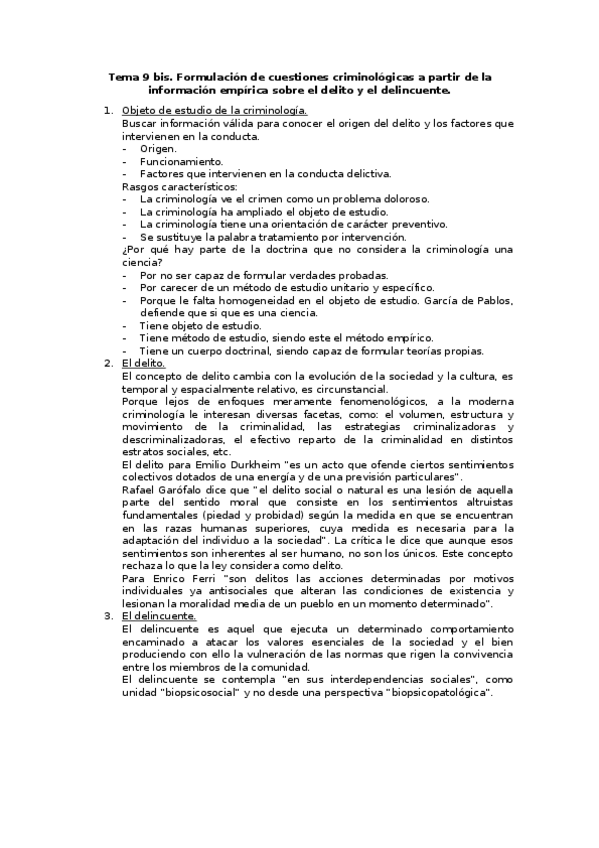 Tema 9 bis. Formulación de cuestiones criminológicas a partir de la información empírica sobre el delito y el delincuente.

1. Objeto de estudio de la criminología.
Buscar información válida para conocer el origen del delito y los factores que intervienen en la conducta.
- Origen.
- Funcionamiento.
- Factores que intervienen en la conducta delictiva.
Rasgos característicos:
- La criminología ve el crimen como un problema doloroso.
- La criminología ha ampliado el objeto de estudio.
- La criminología tiene una orientación de carácter preventivo.
- Se sustituye la palabra tratamiento por intervención.
¿Por qué hay parte de la doctrina que no considera la criminología una ciencia?
- Por no ser capaz de formular verdades probadas.
- Por carecer de un método de estudio unitario y específico.
- Porque le falta homogeneidad en el objeto de estudio. García de Pablos, defiende que si que es una ciencia.
- Tiene objeto de estudio.
- Tiene método de estudio, siendo este el método empírico.
- Tiene un cuerpo doctrinal, siendo capaz de formular teorías propias.
2. El delito.
El concepto de delito cambia con la evolución de la sociedad y la cultura, es temporal y espacialmente relativo, es circunstancial.
Porque lejos de enfoques meramente fenomenológicos, a la moderna criminología le interesan diversas facetas, como: el volumen, estructura y movimiento de la criminalidad, las estrategias criminalizadoras y descriminalizadoras, el efectivo reparto de la criminalidad en distintos estratos sociales, etc.
El delito para Emilio Durkheim "es un acto que ofende ciertos sentimientos colectivos dotados de una energía y de una previsión particulares".
Rafael Garófalo dice que "el delito social o natural es una lesión de aquella parte del sentido moral que consiste en los sentimientos altruistas fundamentales (piedad y probidad) según la medida en que se encuentran en las razas humanas superiores, cuya medida es necesaria para la adaptación del individuo a la sociedad". La crítica le dice que aunque esos sentimientos son inherentes al ser humano, no son los únicos. Este concepto rechaza lo que la ley considera como delito.
Para Enrico Ferri "son delitos las acciones determinadas por motivos individuales ya antisociales que alteran las condiciones de existencia y lesionan la moralidad media de un pueblo en un momento determinado".
3. El delincuente.
El delincuente es aquel que ejecuta un determinado comportamiento encaminado a atacar los valores esenciales de la sociedad y el bien produciendo con ello la vulneración de las normas que rigen la convivencia entre los miembros de la comunidad.
El delincuente se contempla "en sus interdependencias sociales", como unidad "biopsicosocial" y no desde una perspectiva "biopsicopatológica".